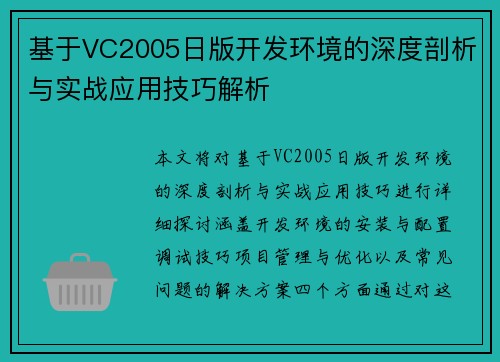 基于VC2005日版开发环境的深度剖析与实战应用技巧解析

本文将对基于VC2005日版开发环境的深度剖析与实战应用技巧进行详细探讨涵盖开发环境的安装与配置调试技巧项目管理与优化以及常见问题的解决方案四个方面通过对这